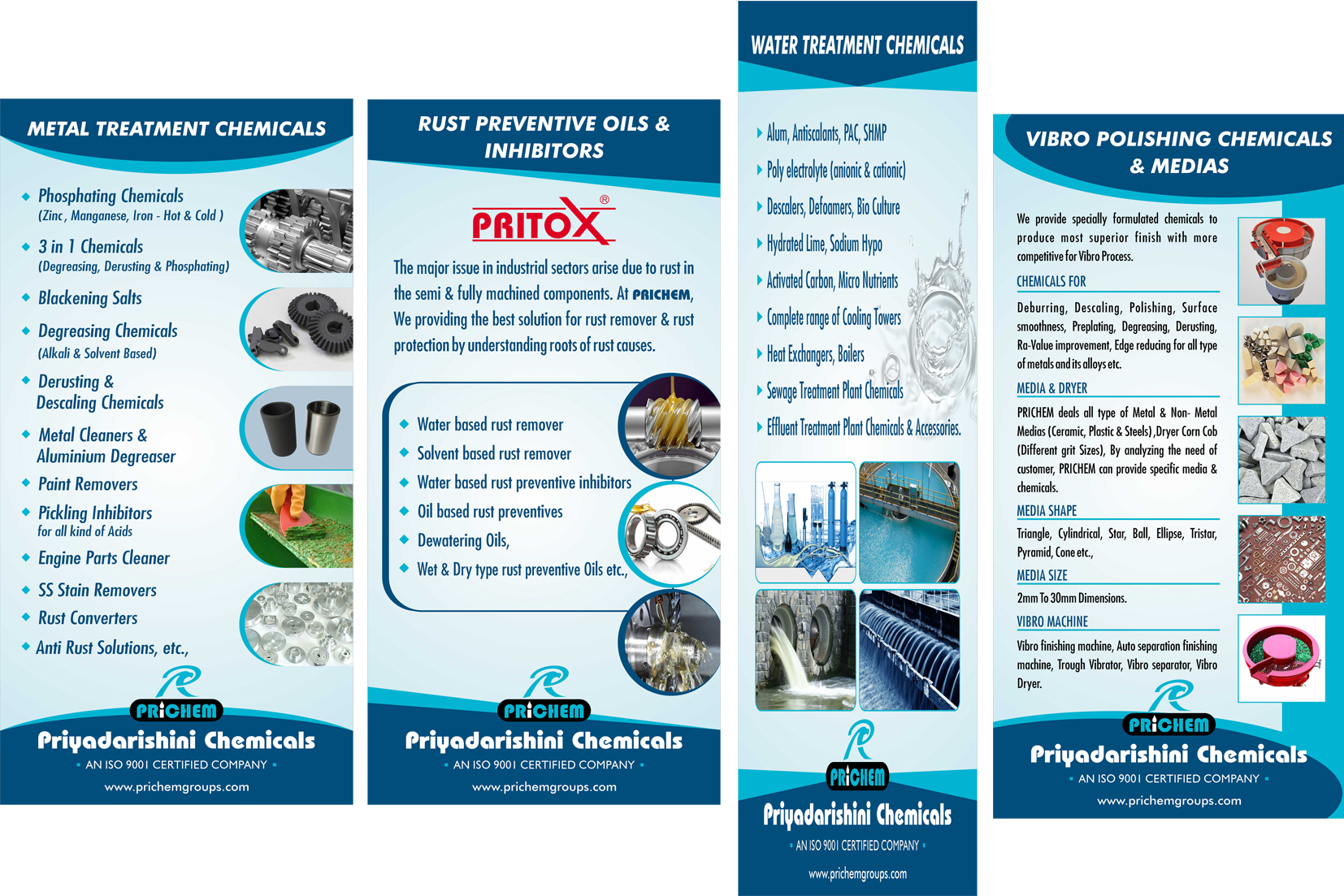 METAL TREATMENT CHEMICALS

Phosphating Chemicals
(Zinc, Manganese, Iron - Hot & Cold )

3 in 1 Chemicals
(Degreasing, Derusting & Phosphating)

Blackening Salts

Degreasing Chemicals
(Alkali & Solvent Based)

Derusting & Descaling Chemicals

Metal Cleaners & Aluminium Degreaser

Paint Removers

Pickling Inhibitors
for all kind of Acids

Engine Parts Cleaner

SS Stain Removers

Rust Converters

Anti Rust Solutions, etc.,

PRICHEM
Priyadarishini Chemicals
AN ISO 9001 CERTIFIED COMPANY
www.prichemgroups.com

RUST PREVENTIVE OILS & INHIBITORS

PRITOX®

The major issue in industrial sectors arise due to rust in the semi & fully machined components. At PRICHEM, We providing the best solution for rust remover & rust protection by understanding roots of rust causes.

Water based rust remover
Solvent based rust remover
Water based rust preventive inhibitors
Oil based rust preventives
Dewatering Oils,
Wet & Dry type rust preventive Oils etc.,

PRICHEM
Priyadarishini Chemicals
AN ISO 9001 CERTIFIED COMPANY
www.prichemgroups.com

WATER TREATMENT CHEMICALS

Alum, Antiscalants, PAC, SHMP
Poly electrolyte (anionic & cationic)
Descalers, Defoamers, Bio Culture
Hydrated Lime, Sodium Hypo
Activated Carbon, Micro Nutrients
Complete range of Cooling Towers
Heat Exchangers, Boilers
Sewage Treatment Plant Chemicals
Effluent Treatment Plant Chemicals & Accessories.

PRICHEM
Priyadarishini Chemicals
AN ISO 9001 CERTIFIED COMPANY
www.prichemgroups.com

VIBRO POLISHING CHEMICALS & MEDIAS

We provide specially formulated chemicals to produce most superior finish with more competitive for Vibro Process.

CHEMICALS FOR
Deburring, Descaling, Polishing, Surface smoothness, Preplating, Degreasing, Derusting, Ra-Value improvement, Edge reducing for all type of metals and its alloys etc.

MEDIA & DRYER
PRICHEM deals all type of Metal & Non- Metal Medias (Ceramic, Plastic & Steels), Dryer Corn Cob (Different grit Sizes), By analyzing the need of customer, PRICHEM can provide specific media & chemicals.

MEDIA SHAPE
Triangle, Cylindrical, Star, Ball, Ellipse, Tristar, Pyramid, Cone etc.,

MEDIA SIZE
2mm To 30mm Dimensions.

VIBRO MACHINE
Vibro finishing machine, Auto separation finishing machine, Trough Vibrator, Vibro separator, Vibro Dryer.

PRICHEM
Priyadarishini Chemicals
AN ISO 9001 CERTIFIED COMPANY
www.prichemgroups.com